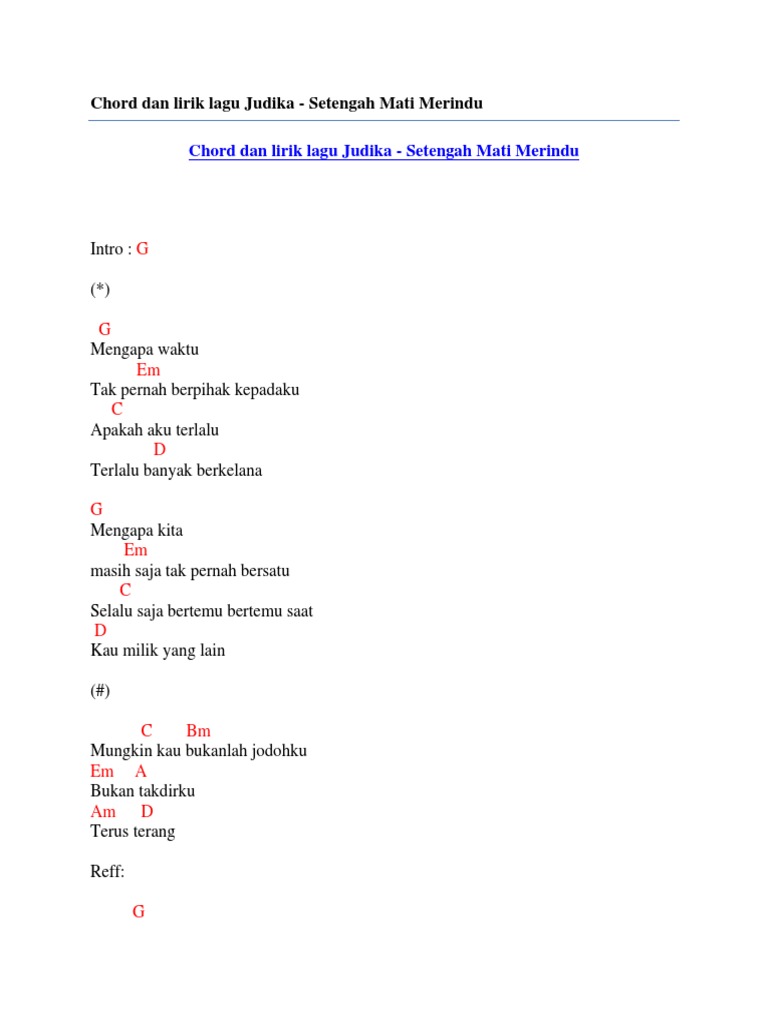 Chord dan lirik lagu Judika - Setengah Mati Merindu

Chord dan lirik lagu Judika - Setengah Mati Merindu

Intro : G

(*)

G
Mengapa waktu
Em
Tak pernah berpihak kepadaku
C
Apakah aku terlalu
D
Terlalu banyak berkelana

G
Mengapa kita
Em
masih saja tak pernah bersatu
C
Selalu saja bertemu bertemu saat
D
Kau milik yang lain

(#)

C Bm
Mungkin kau bukanlah jodohku
Em A
Bukan takdirku
Am D
Terus terang

Reff:

G